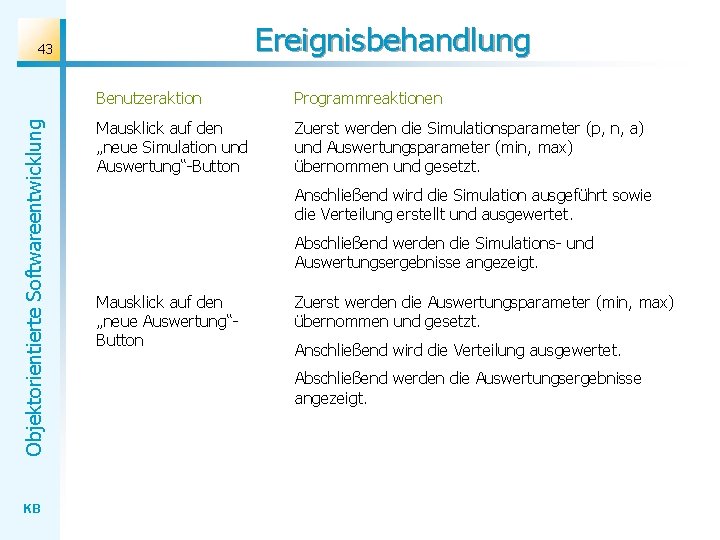 43

Ereignisbehandlung

Objektorientierte Softwareentwicklung

| Benutzeraktion | Programmreaktionen |
|---|---|
| Mausklick auf den „neue Simulation und Auswertung“-Button | Zuerst werden die Simulationsparameter (p, n, a) und Auswertungsparameter (min, max) übernommen und gesetzt. Anschließend wird die Simulation ausgeführt sowie die Verteilung erstellt und ausgewertet. Abschließend werden die Simulations- und Auswertungsergebnisse angezeigt. |
| Mausklick auf den „neue Auswertung“-Button | Zuerst werden die Auswertungsparameter (min, max) übernommen und gesetzt. Anschließend wird die Verteilung ausgewertet. Abschließend werden die Auswertungsergebnisse angezeigt. |

KB